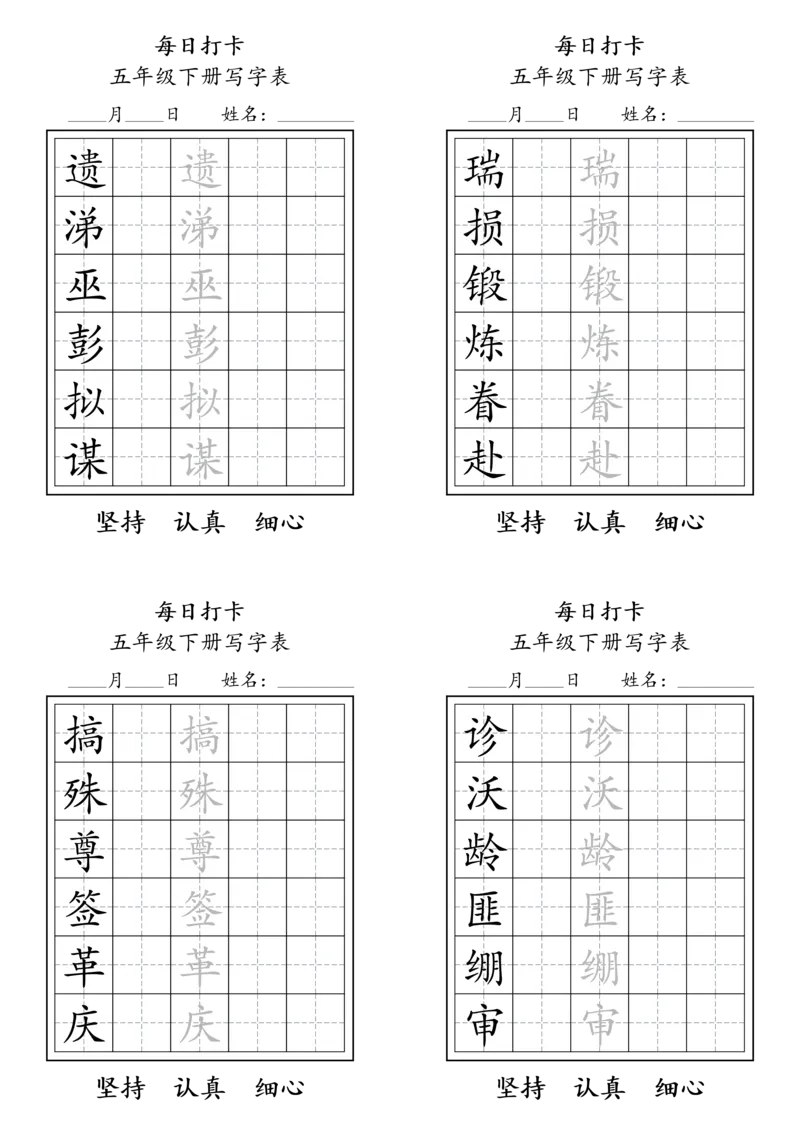 每日打卡
五年级下册写字表
____月____日　　姓名：________

| 遗 | | 遗 | | |
|---|---|---|---|---|
| 涕 | | 涕 | | |
| 巫 | | 巫 | | |
| 彭 | | 彭 | | |
| 拟 | | 拟 | | |
| 谋 | | 谋 | | |

坚持　认真　细心

每日打卡
五年级下册写字表
____月____日　　姓名：________

| 瑞 | | 瑞 | | |
|---|---|---|---|---|
| 损 | | 损 | | |
| 锻 | | 锻 | | |
| 炼 | | 炼 | | |
| 眷 | | 眷 | | |
| 赴 | | 赴 | | |

坚持　认真　细心

每日打卡
五年级下册写字表
____月____日　　姓名：________

| 搞 | | 搞 | | |
|---|---|---|---|---|
| 殊 | | 殊 | | |
| 尊 | | 尊 | | |
| 签 | | 签 | | |
| 革 | | 革 | | |
| 庆 | | 庆 | | |

坚持　认真　细心

每日打卡
五年级下册写字表
____月____日　　姓名：________

| 诊 | | 诊 | | |
|---|---|---|---|---|
| 沃 | | 沃 | | |
| 龄 | | 龄 | | |
| 匪 | | 匪 | | |
| 绷 | | 绷 | | |
| 审 | | 审 | | |

坚持　认真　细心